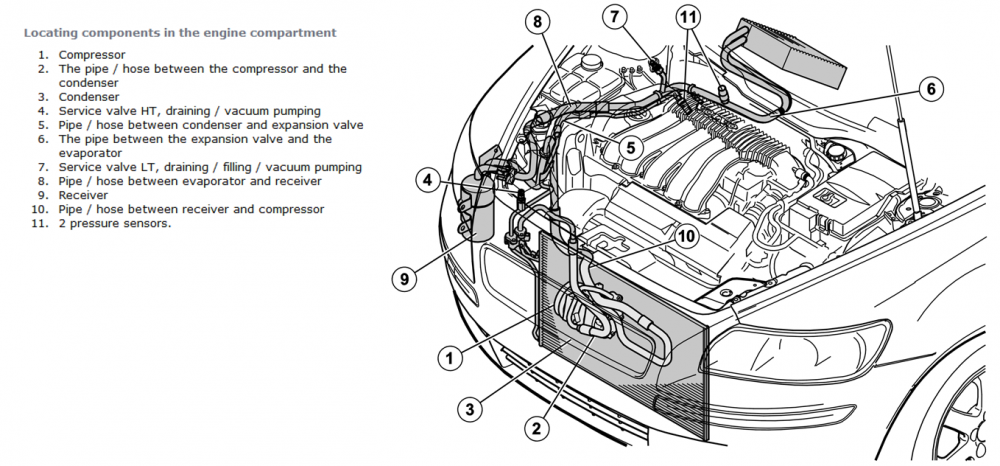 Locating components in the engine compartment

1. Compressor
2. The pipe / hose between the compressor and the condenser
3. Condenser
4. Service valve HT, draining / vacuum pumping
5. Pipe / hose between condenser and expansion valve
6. The pipe between the expansion valve and the evaporator
7. Service valve LT, draining / filling / vacuum pumping
8. Pipe / hose between evaporator and receiver
9. Receiver
10. Pipe / hose between receiver and compressor
11. 2 pressure sensors.

8
7
11
6
5
4
10
9
1
3
2